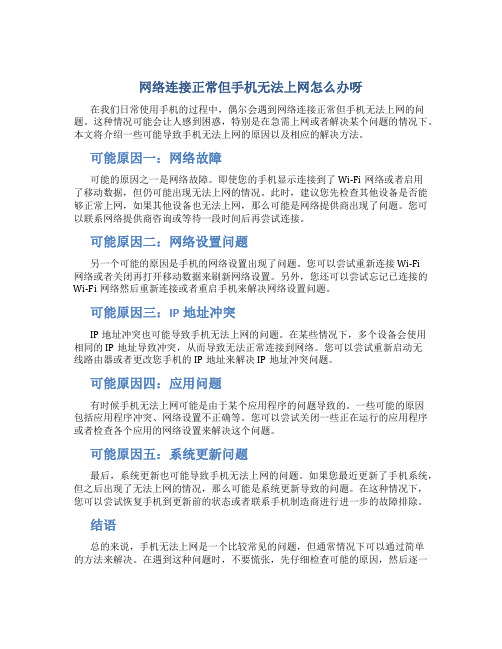 网络连接正常但手机无法上网怎么办呀

在我们日常使用手机的过程中，偶尔会遇到网络连接正常但手机无法上网的问题。这种情况可能会让人感到困惑，特别是在急需上网或者解决某个问题的情况下。本文将介绍一些可能导致手机无法上网的原因以及相应的解决方法。

可能原因一：网络故障

可能的原因之一是网络故障。即使您的手机显示连接到了 Wi-Fi 网络或者启用了移动数据，但仍可能出现无法上网的情况。此时，建议您先检查其他设备是否能够正常上网，如果其他设备也无法上网，那么可能是网络提供商出现了问题。您可以联系网络提供商咨询或等待一段时间后再尝试连接。

可能原因二：网络设置问题

另一个可能的原因是手机的网络设置出现了问题。您可以尝试重新连接 Wi-Fi 网络或者关闭再打开移动数据来刷新网络设置。另外，您还可以尝试忘记已连接的 Wi-Fi 网络然后重新连接或者重启手机来解决网络设置问题。

可能原因三：IP 地址冲突

IP 地址冲突也可能导致手机无法上网的问题。在某些情况下，多个设备会使用相同的 IP 地址导致冲突，从而导致无法正常连接到网络。您可以尝试重新启动无线路由器或者更改您手机的 IP 地址来解决 IP 地址冲突问题。

可能原因四：应用问题

有时候手机无法上网可能是由于某个应用程序的问题导致的。一些可能的原因包括应用程序冲突、网络设置不正确等。您可以尝试关闭一些正在运行的应用程序或者检查各个应用的网络设置来解决这个问题。

可能原因五：系统更新问题

最后，系统更新也可能导致手机无法上网的问题。如果您最近更新了手机系统，但之后出现了无法上网的情况，那么可能是系统更新导致的问题。在这种情况下，您可以尝试恢复手机到更新前的状态或者联系手机制造商进行进一步的故障排除。

结语

总的来说，手机无法上网是一个比较常见的问题，但通常情况下可以通过简单的方法来解决。在遇到这种问题时，不要慌张，先仔细检查可能的原因，然后逐一